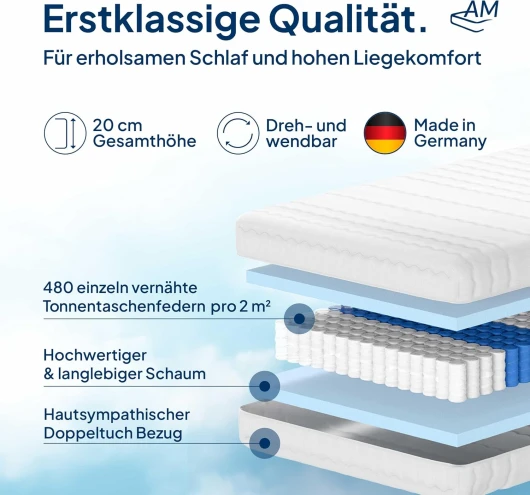 Erstklassige Qualität.

AM

Für erholsamen Schlaf und hohen Liegekomfort

20 cm
Gesamthöhe

Dreh- und
wendbar

Made in
Germany

480 einzeln vernähte
Tonnentaschenfedern pro 2 m²

Hochwertiger
& langlebiger Schaum

Hautsympathischer
Doppeltuch Bezug